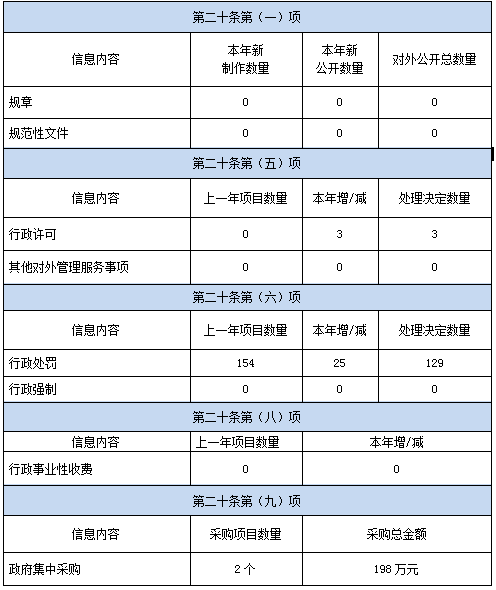 | 第二十条第（一）项 | | | |
|---|---|---|---|
| 信息内容 | 本年新制作数量 | 本年新公开数量 | 对外公开总数量 |
| 规章 | 0 | 0 | 0 |
| 规范性文件 | 0 | 0 | 0 |
| 第二十条第（五）项 | | | |
| 信息内容 | 上一年项目数量 | 本年增/减 | 处理决定数量 |
| 行政许可 | 0 | 3 | 3 |
| 其他对外管理服务事项 | 0 | 0 | 0 |
| 第二十条第（六）项 | | | |
| 信息内容 | 上一年项目数量 | 本年增/减 | 处理决定数量 |
| 行政处罚 | 154 | 25 | 129 |
| 行政强制 | 0 | 0 | 0 |
| 第二十条第（八）项 | | | |
| 信息内容 | 上一年项目数量 | 本年增/减 | |
| 行政事业性收费 | 0 | 0 | |
| 第二十条第（九）项 | | | |
| 信息内容 | 采购项目数量 | 采购总金额 | |
| 政府集中采购 | 2 个 | 198 万元 | |